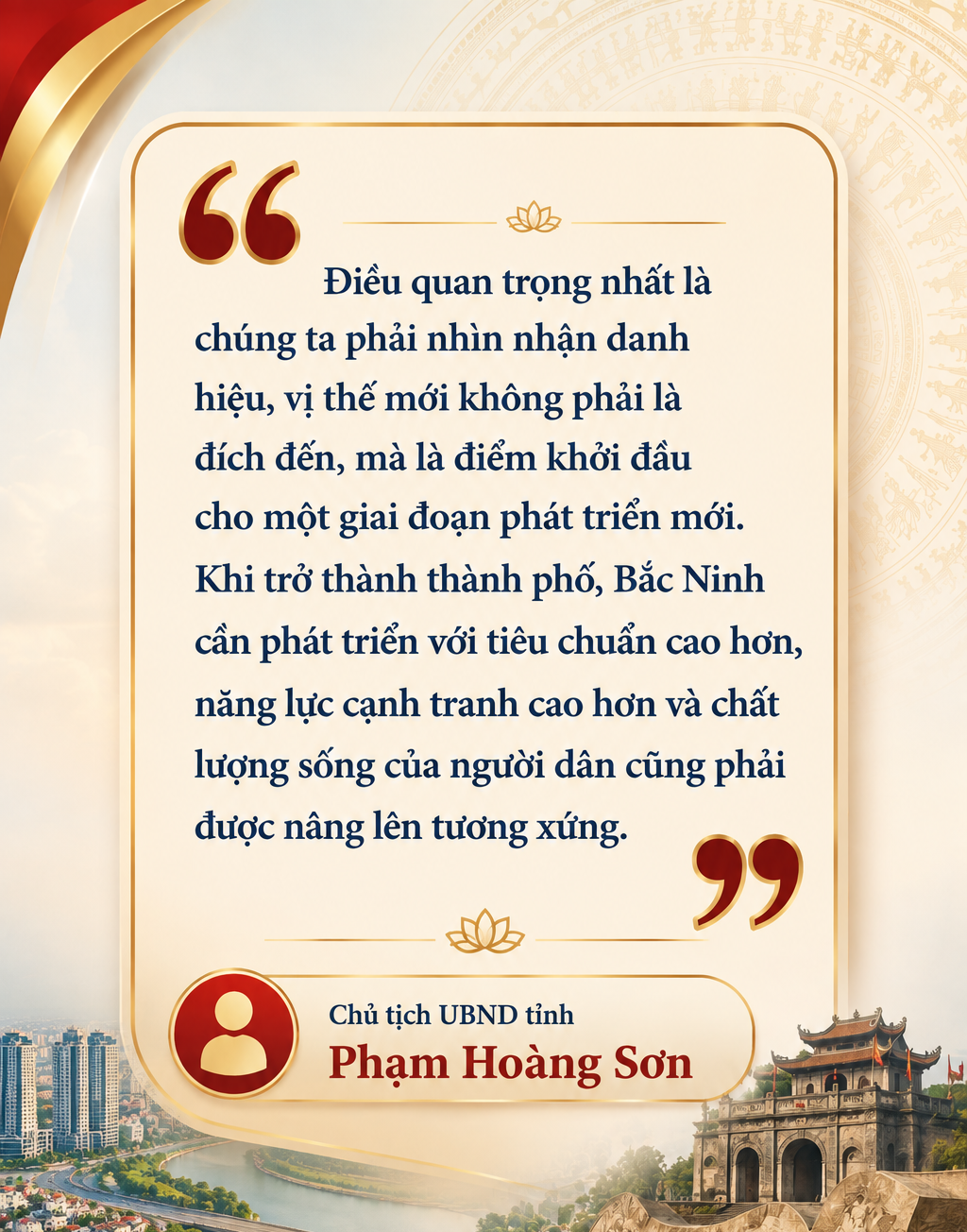 Điều quan trọng nhất là chúng ta phải nhìn nhận danh hiệu, vị thế mới không phải là đích đến, mà là điểm khởi đầu cho một giai đoạn phát triển mới. Khi trở thành thành phố, Bắc Ninh cần phát triển với tiêu chuẩn cao hơn, năng lực cạnh tranh cao hơn và chất lượng sống của người dân cũng phải được nâng lên tương xứng.

Chủ tịch UBND tỉnh
Phạm Hoàng Sơn